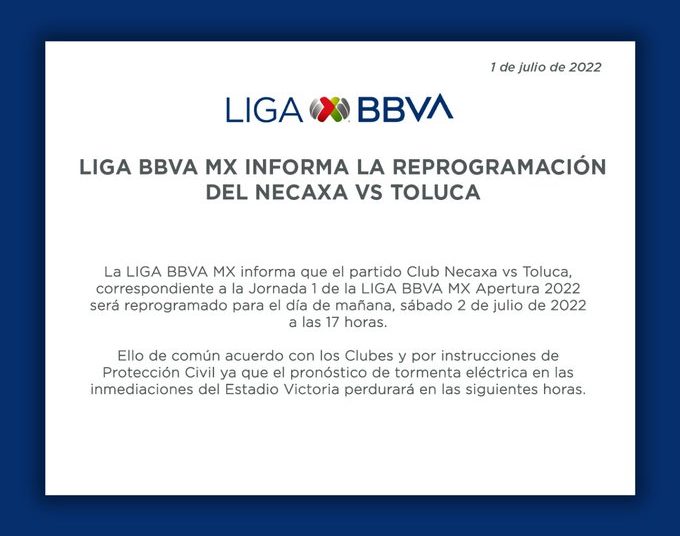 1 de julio de 2022

LIGA BBVA

LIGA BBVA MX INFORMA LA REPROGRAMACIÓN DEL NECAXA VS TOLUCA

La LIGA BBVA MX informa que el partido Club Necaxa vs Toluca, correspondiente a la Jornada 1 de la LIGA BBVA MX Apertura 2022 será reprogramado para el día de mañana, sábado 2 de julio de 2022 a las 17 horas.

Ello de común acuerdo con los Clubes y por instrucciones de Protección Civil ya que el pronóstico de tormenta eléctrica en las inmediaciones del Estadio Victoria perdurará en las siguientes horas.